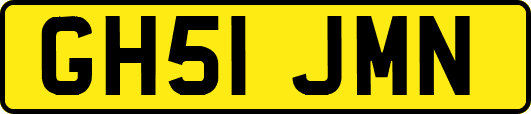 GH51 JMN